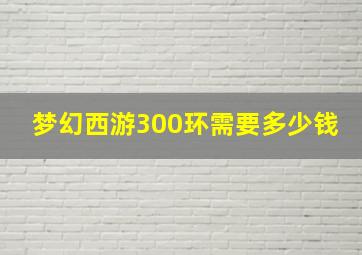 梦幻西游300环需要多少钱